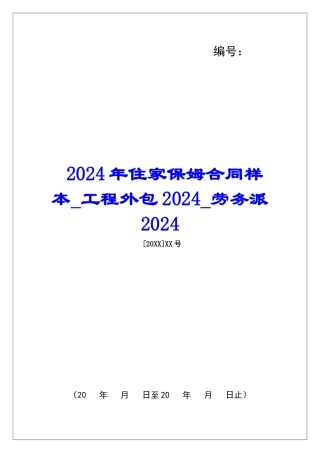 编号：

2024年住家保姆合同样本_工程外包2024_劳务派2024

[20XX]XX号

（20　年　月　日至20　年　月　日止）